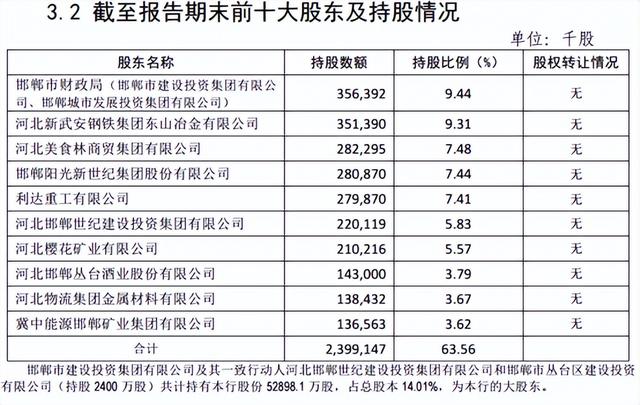 3.2 截至报告期末前十大股东及持股情况

单位：千股

| 股东名称 | 持股数额 | 持股比例（%） | 股权转让情况 |
|---|---|---|---|
| 邯郸市财政局（邯郸市建设投资集团有限公司、邯郸城市发展投资集团有限公司） | 356,392 | 9.44 | 无 |
| 河北新武安钢铁集团东山冶金有限公司 | 351,390 | 9.31 | 无 |
| 河北美食林商贸集团有限公司 | 282,295 | 7.48 | 无 |
| 邯郸阳光新世纪集团股份有限公司 | 280,870 | 7.44 | 无 |
| 利达重工有限公司 | 279,870 | 7.41 | 无 |
| 河北邯郸世纪建设投资集团有限公司 | 220,119 | 5.83 | 无 |
| 河北樱花矿业有限公司 | 210,216 | 5.57 | 无 |
| 河北邯郸丛台酒业股份有限公司 | 143,000 | 3.79 | 无 |
| 河北物流集团金属材料有限公司 | 138,432 | 3.67 | 无 |
| 冀中能源邯郸矿业集团有限公司 | 136,563 | 3.62 | 无 |
| 合计 | 2,399,147 | 63.56 | |

邯郸市建设投资集团有限公司及其一致行动人河北邯郸世纪建设投资集团有限公司和邯郸市丛台区建设投资有限公司（持股 2400 万股）共计持有本行股份 52898.1 万股，占总股本 14.01%，为本行的大股东。